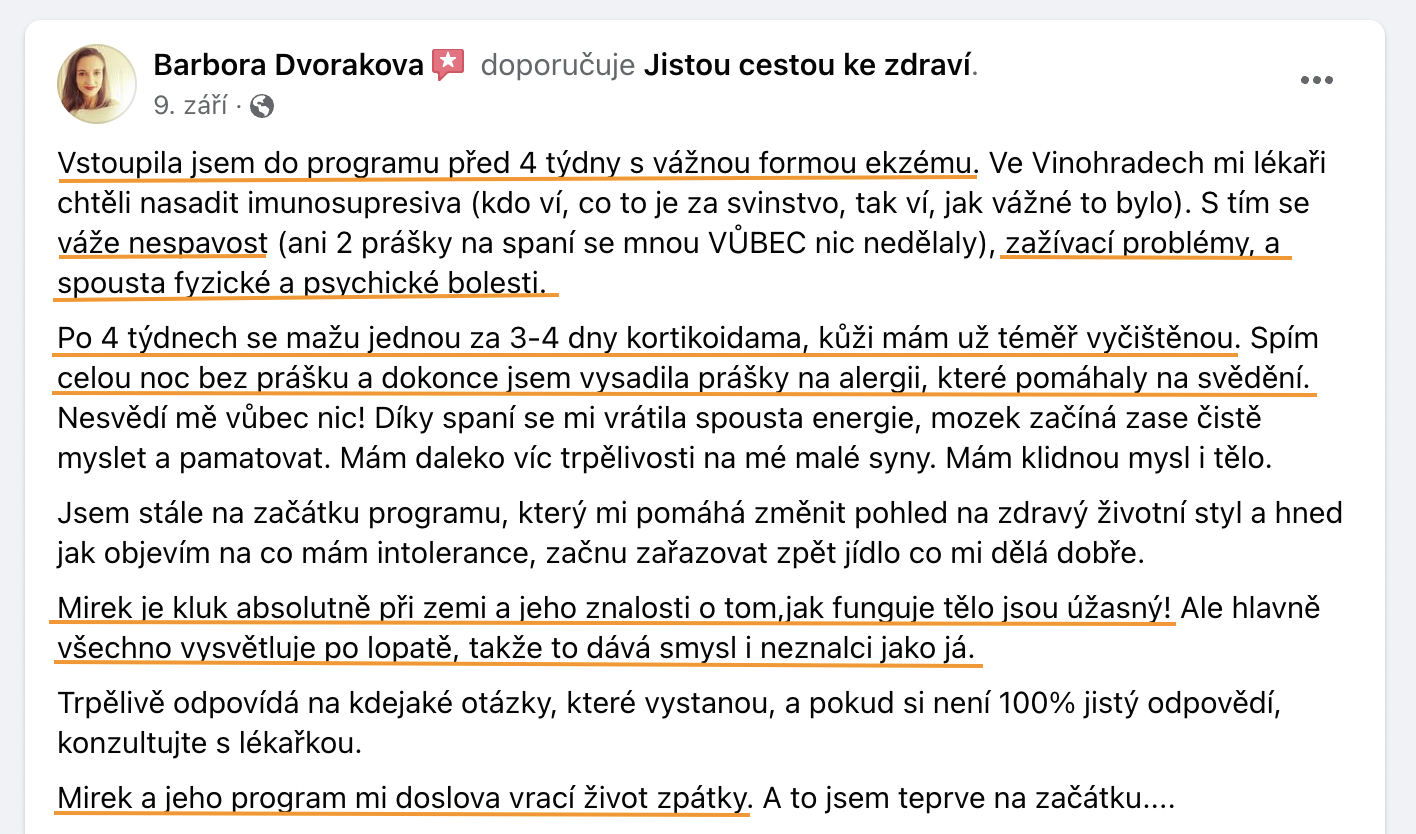 Barbora Dvorakova doporučuje Jistou cestou ke zdraví.
9. září ·

Vstoupila jsem do programu před 4 týdny s vážnou formou ekzému. Ve Vinohradech mi lékaři chtěli nasadit imunosupresiva (kdo ví, co to je za svinstvo, tak ví, jak vážné to bylo). S tím se váže nespavost (ani 2 prášky na spaní se mnou VŮBEC nic nedělaly), zažívací problémy, a spousta fyzické a psychické bolesti.

Po 4 týdnech se mažu jednou za 3-4 dny kortikoidama, kůži mám už téměř vyčištěnou. Spím celou noc bez prášku a dokonce jsem vysadila prášky na alergii, které pomáhaly na svědění. Nesvědí mě vůbec nic! Díky spaní se mi vrátila spousta energie, mozek začíná zase čistě myslet a pamatovat. Mám daleko víc trpělivosti na mé malé syny. Mám klidnou mysl i tělo.

Jsem stále na začátku programu, který mi pomáhá změnit pohled na zdravý životní styl a hned jak objevím na co mám intolerance, začnu zařazovat zpět jídlo co mi dělá dobře.

Mirek je kluk absolutně při zemi a jeho znalosti o tom,jak funguje tělo jsou úžasný! Ale hlavně všechno vysvětluje po lopatě, takže to dává smysl i neznalci jako já.

Trpělivě odpovídá na kdejaké otázky, které vystanou, a pokud si není 100% jistý odpovědí, konzultujte s lékařkou.

Mirek a jeho program mi doslova vrací život zpátky. A to jsem teprve na začátku....